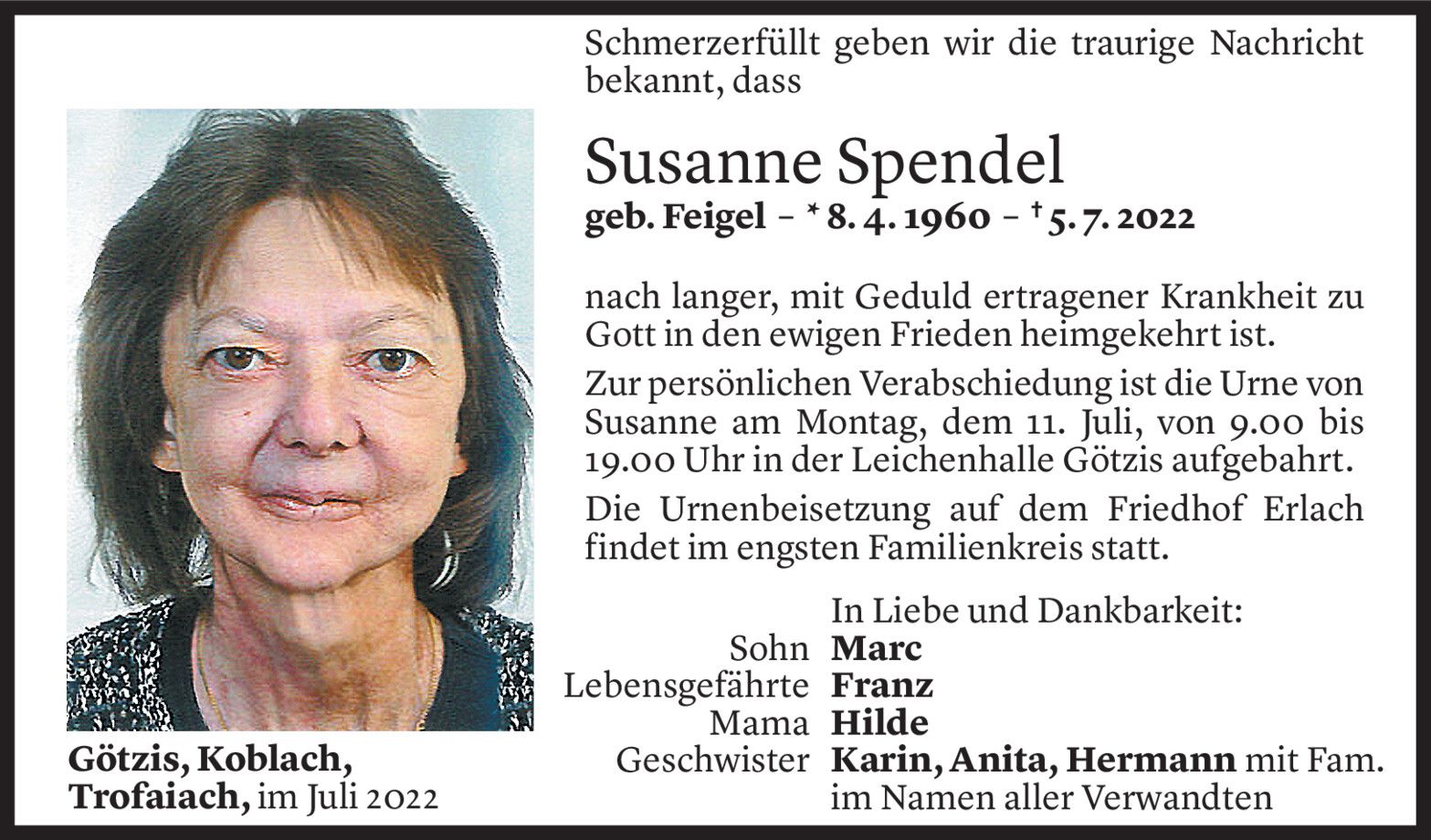 Schmerzerfüllt geben wir die traurige Nachricht bekannt, dass

Susanne Spendel
geb. Feigel – * 8. 4. 1960 – † 5. 7. 2022

nach langer, mit Geduld ertragener Krankheit zu Gott in den ewigen Frieden heimgekehrt ist.

Zur persönlichen Verabschiedung ist die Urne von Susanne am Montag, dem 11. Juli, von 9.00 bis 19.00 Uhr in der Leichenhalle Götzis aufgebahrt.

Die Urnenbeisetzung auf dem Friedhof Erlach findet im engsten Familienkreis statt.

In Liebe und Dankbarkeit:
Sohn Marc
Lebensgefährte Franz
Mama Hilde
Geschwister Karin, Anita, Hermann mit Fam.
im Namen aller Verwandten

Götzis, Koblach, Trofaiach, im Juli 2022